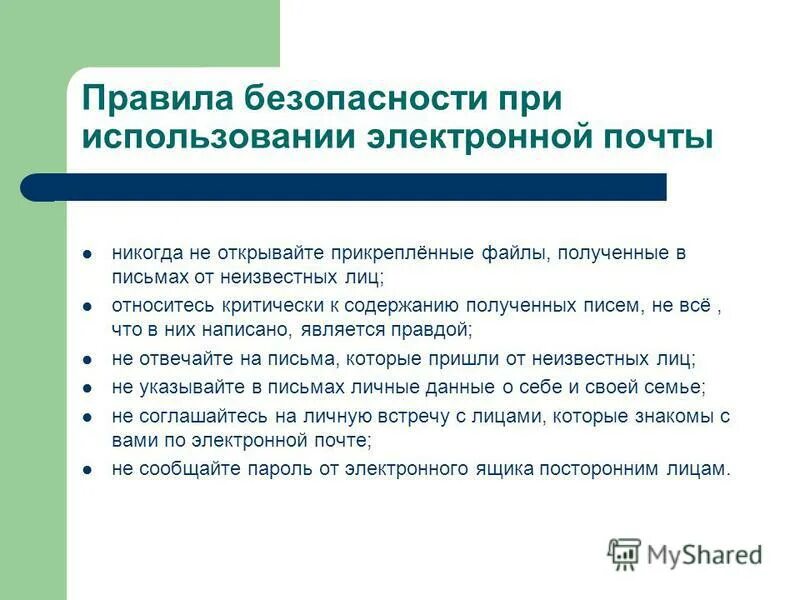 Правила безопасности при использовании электронной почты

- никогда не открывайте прикреплённые файлы, полученные в письмах от неизвестных лиц;
- относитесь критически к содержанию полученных писем, не всё , что в них написано, является правдой;
- не отвечайте на письма, которые пришли от неизвестных лиц;
- не указывайте в письмах личные данные о себе и своей семье;
- не соглашайтесь на личную встречу с лицами, которые знакомы с вами по электронной почте;
- не сообщайте пароль от электронного ящика посторонним лицам.

MyShared